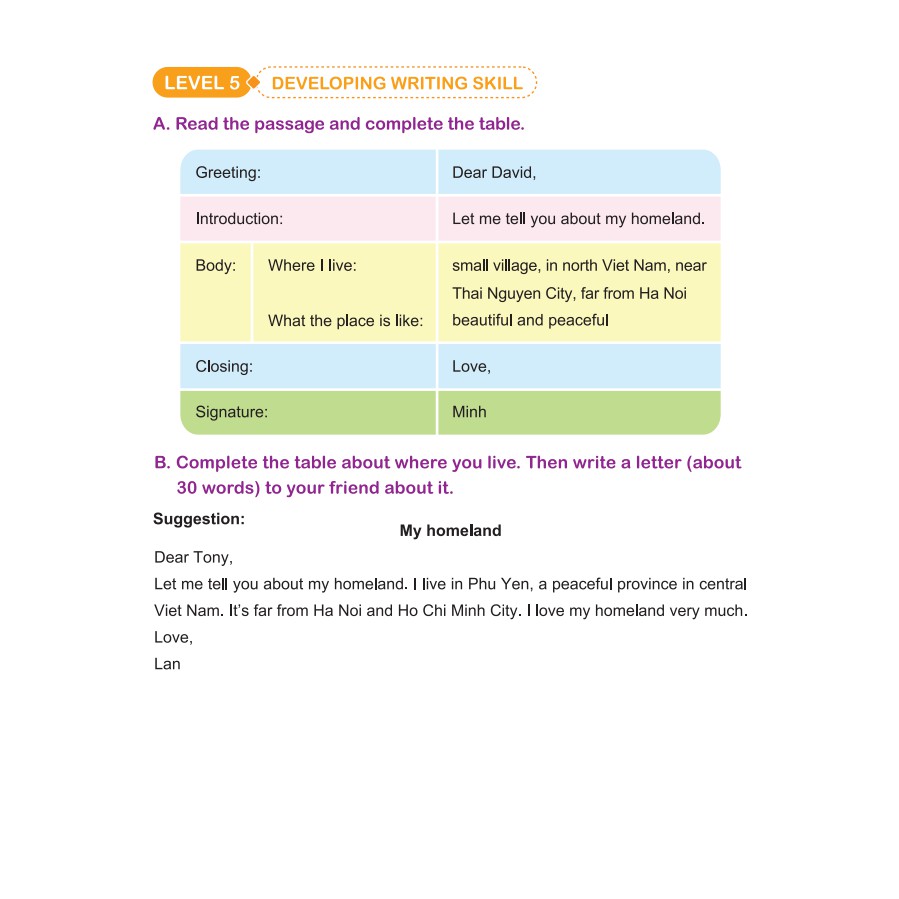 LEVEL 5 DEVELOPING WRITING SKILL

A. Read the passage and complete the table.

| Greeting: | | Dear David, |
|---|---|---|
| Introduction: | | Let me tell you about my homeland. |
| Body: | Where I live: | small village, in north Viet Nam, near Thai Nguyen City, far from Ha Noi |
| | What the place is like: | beautiful and peaceful |
| Closing: | | Love, |
| Signature: | | Minh |

B. Complete the table about where you live. Then write a letter (about 30 words) to your friend about it.

Suggestion:

My homeland

Dear Tony,
Let me tell you about my homeland. I live in Phu Yen, a peaceful province in central Viet Nam. It's far from Ha Noi and Ho Chi Minh City. I love my homeland very much.
Love,
Lan